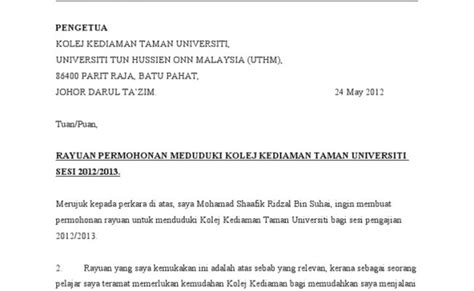 PENGETUA
KOLEJ KEDIAMAN TAMAN UNIVERSITI,
UNIVERSITI TUN HUSSIEN ONN MALAYSIA (UTHM),
86400 PARIT RAJA, BATU PAHAT,
JOHOR DARUL TA'ZIM. 24 May 2012

Tuan/Puan,

RAYUAN PERMOHONAN MEDUDUKI KOLEJ KEDIAMAN TAMAN UNIVERSITI SESI 2012/2013.

Merujuk kepada perkara di atas, saya Mohamad Shaafik Ridzal Bin Suhai, ingin membuat permohonan rayuan untuk menduduki Kolej Kediaman Taman Universiti bagi sesi pengajian 2012/2013.

2. Rayuan yang saya kemukakan ini adalah atas sebab yang relevan, kerana sebagai seorang pelajar saya teramat memerlukan kemudahan Kolej Kediaman bagi memudahkan saya menjalani